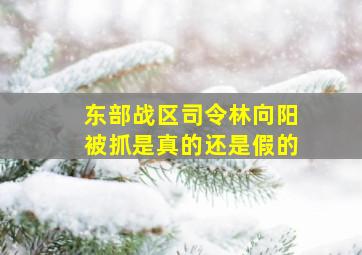 东部战区司令林向阳
被抓是真的还是假的